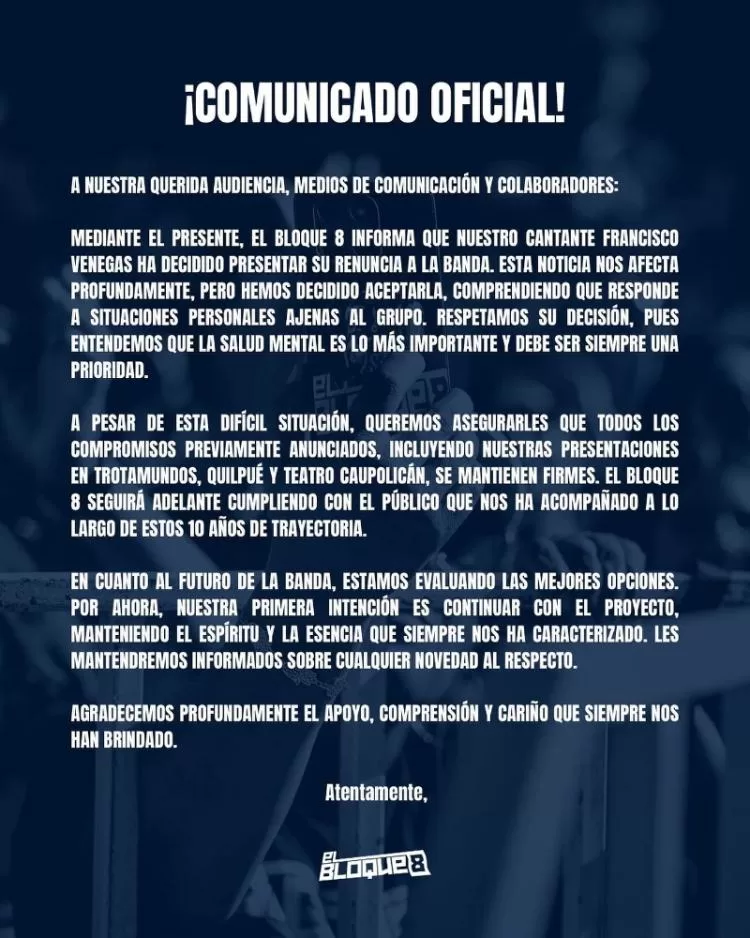 ¡COMUNICADO OFICIAL!

A NUESTRA QUERIDA AUDIENCIA, MEDIOS DE COMUNICACIÓN Y COLABORADORES:

MEDIANTE EL PRESENTE, EL BLOQUE 8 INFORMA QUE NUESTRO CANTANTE FRANCISCO VENEGAS HA DECIDIDO PRESENTAR SU RENUNCIA A LA BANDA. ESTA NOTICIA NOS AFECTA PROFUNDAMENTE, PERO HEMOS DECIDIDO ACEPTARLA, COMPRENDIENDO QUE RESPONDE A SITUACIONES PERSONALES AJENAS AL GRUPO. RESPETAMOS SU DECISIÓN, PUES ENTENDEMOS QUE LA SALUD MENTAL ES LO MÁS IMPORTANTE Y DEBE SER SIEMPRE UNA PRIORIDAD.

A PESAR DE ESTA DIFÍCIL SITUACIÓN, QUEREMOS ASEGURARLES QUE TODOS LOS COMPROMISOS PREVIAMENTE ANUNCIADOS, INCLUYENDO NUESTRAS PRESENTACIONES EN TROTAMUNDOS, QUILPUÉ Y TEATRO CAUPOLICÁN, SE MANTIENEN FIRMES. EL BLOQUE 8 SEGUIRÁ ADELANTE CUMPLIENDO CON EL PÚBLICO QUE NOS HA ACOMPAÑADO A LO LARGO DE ESTOS 10 AÑOS DE TRAYECTORIA.

EN CUANTO AL FUTURO DE LA BANDA, ESTAMOS EVALUANDO LAS MEJORES OPCIONES. POR AHORA, NUESTRA PRIMERA INTENCIÓN ES CONTINUAR CON EL PROYECTO, MANTENIENDO EL ESPÍRITU Y LA ESENCIA QUE SIEMPRE NOS HA CARACTERIZADO. LES MANTENDREMOS INFORMADOS SOBRE CUALQUIER NOVEDAD AL RESPECTO.

AGRADECEMOS PROFUNDAMENTE EL APOYO, COMPRENSIÓN Y CARIÑO QUE SIEMPRE NOS HAN BRINDADO.

Atentamente,

EL BLOQUE 8